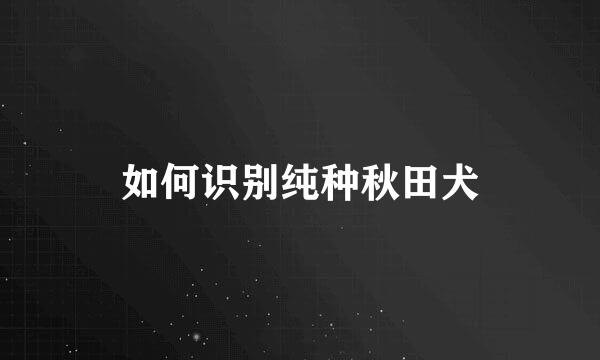 如何识别纯种秋田犬